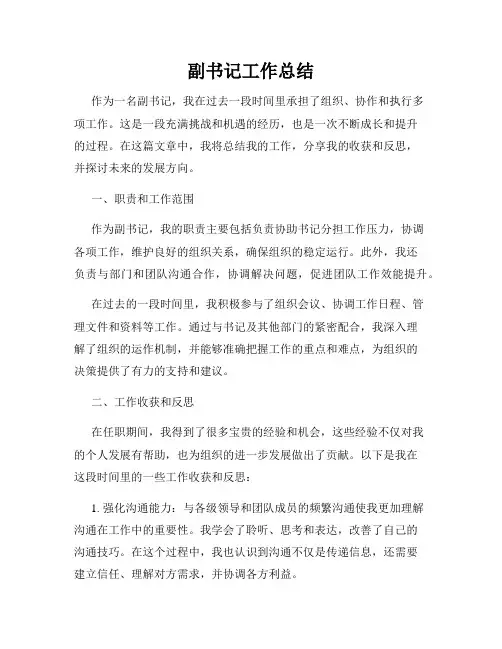 副书记工作总结

作为一名副书记，我在过去一段时间里承担了组织、协作和执行多项工作。这是一段充满挑战和机遇的经历，也是一次不断成长和提升的过程。在这篇文章中，我将总结我的工作，分享我的收获和反思，并探讨未来的发展方向。

一、职责和工作范围

作为副书记，我的职责主要包括负责协助书记分担工作压力，协调各项工作，维护良好的组织关系，确保组织的稳定运行。此外，我还负责与部门和团队沟通合作，协调解决问题，促进团队工作效能提升。

在过去的一段时间里，我积极参与了组织会议、协调工作日程、管理文件和资料等工作。通过与书记及其他部门的紧密配合，我深入理解了组织的运作机制，并能够准确把握工作的重点和难点，为组织的决策提供了有力的支持和建议。

二、工作收获和反思

在任职期间，我得到了很多宝贵的经验和机会，这些经验不仅对我的个人发展有帮助，也为组织的进一步发展做出了贡献。以下是我在这段时间里的一些工作收获和反思：

1. 强化沟通能力：与各级领导和团队成员的频繁沟通使我更加理解沟通在工作中的重要性。我学会了聆听、思考和表达，改善了自己的沟通技巧。在这个过程中，我也认识到沟通不仅是传递信息，还需要建立信任、理解对方需求，并协调各方利益。